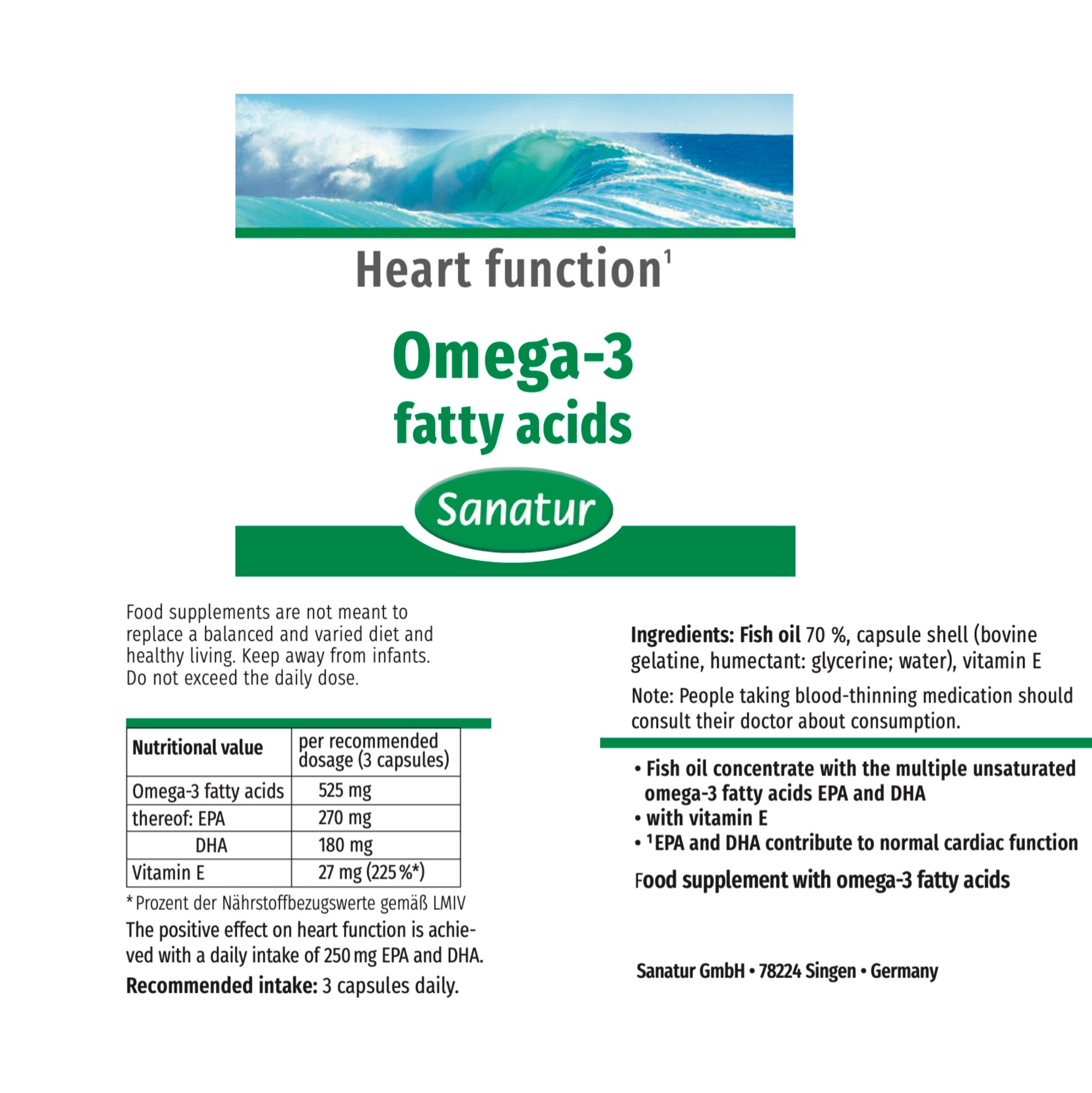 Heart function$^{1}$

Omega-3 fatty acids

Sanatur

Food supplements are not meant to replace a balanced and varied diet and healthy living. Keep away from infants. Do not exceed the daily dose.

| Nutritional value | per recommended dosage (3 capsules) |
|---|---|
| Omega-3 fatty acids | 525 mg |
| thereof: EPA | 270 mg |
| DHA | 180 mg |
| Vitamin E | 27 mg (225 %*) |

* Prozent der Nährstoffbezugswerte gemäß LMIV

The positive effect on heart function is achieved with a daily intake of 250 mg EPA and DHA.

Recommended intake: 3 capsules daily.

Ingredients: Fish oil 70 %, capsule shell (bovine gelatine, humectant: glycerine; water), vitamin E

Note: People taking blood-thinning medication should consult their doctor about consumption.

• Fish oil concentrate with the multiple unsaturated omega-3 fatty acids EPA and DHA
• with vitamin E
• $^{1}$EPA and DHA contribute to normal cardiac function

Food supplement with omega-3 fatty acids

Sanatur GmbH • 78224 Singen • Germany